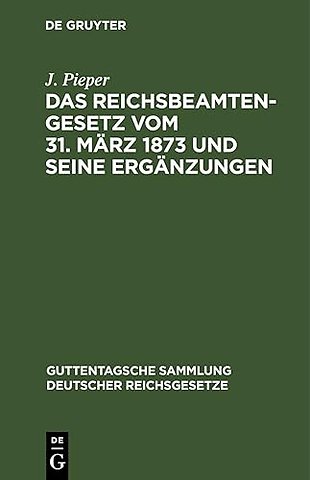 DE GRUYTER

J. Pieper

DAS REICHSBEAMTENGESETZ VOM 31. MÄRZ 1873 UND SEINE ERGÄNZUNGEN

GUTTENTAGSCHE SAMMLUNG DEUTSCHER REICHSGESETZE

DE G